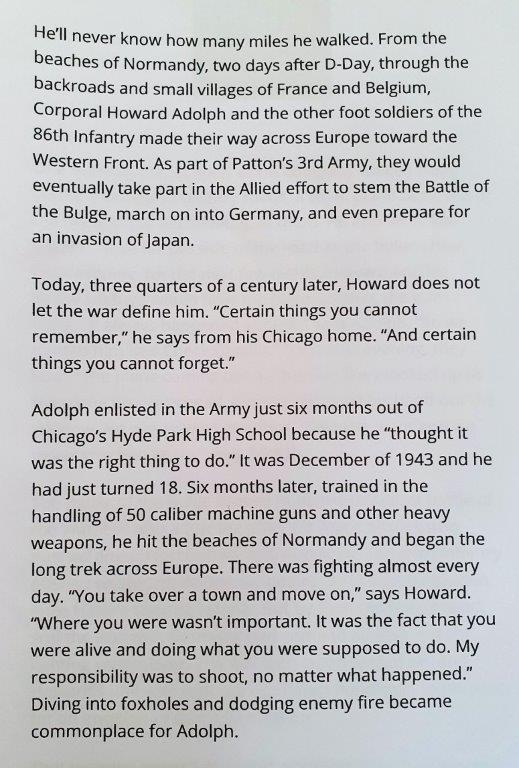 He'll never know how many miles he walked. From the beaches of Normandy, two days after D-Day, through the backroads and small villages of France and Belgium, Corporal Howard Adolph and the other foot soldiers of the 86th Infantry made their way across Europe toward the Western Front. As part of Patton's 3rd Army, they would eventually take part in the Allied effort to stem the Battle of the Bulge, march on into Germany, and even prepare for an invasion of Japan.

Today, three quarters of a century later, Howard does not let the war define him. "Certain things you cannot remember," he says from his Chicago home. "And certain things you cannot forget."

Adolph enlisted in the Army just six months out of Chicago's Hyde Park High School because he "thought it was the right thing to do." It was December of 1943 and he had just turned 18. Six months later, trained in the handling of 50 caliber machine guns and other heavy weapons, he hit the beaches of Normandy and began the long trek across Europe. There was fighting almost every day. "You take over a town and move on," says Howard. "Where you were wasn't important. It was the fact that you were alive and doing what you were supposed to do. My responsibility was to shoot, no matter what happened." Diving into foxholes and dodging enemy fire became commonplace for Adolph.